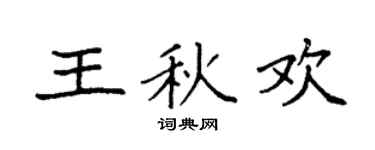 王秋欢
词典网